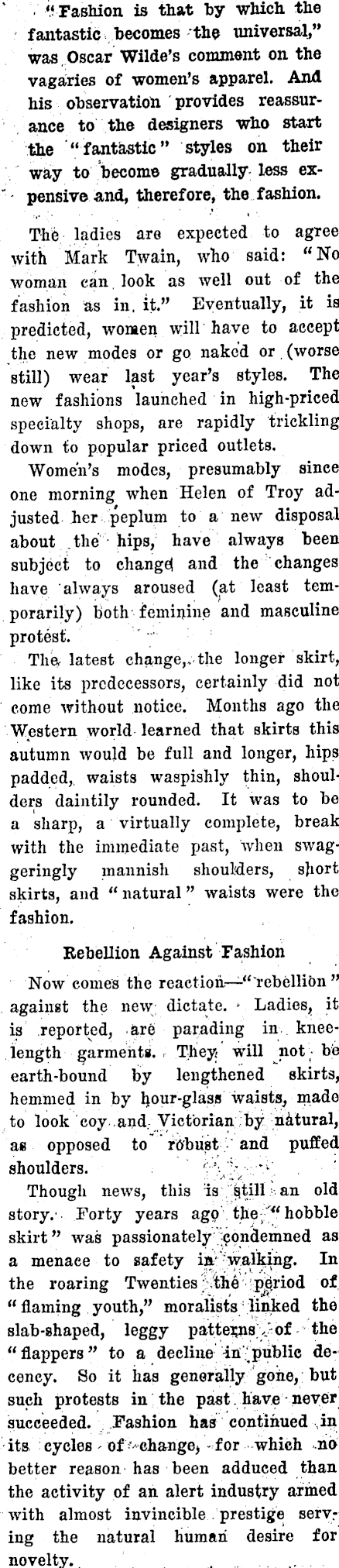 "Fashion is that by which the fantastic becomes the universal," was Oscar Wilde's comment on the vagaries of women's apparel. And his observation provides reassurance to the designers who start the "fantastic" styles on their way to become gradually less expensive and, therefore, the fashion.

The ladies are expected to agree with Mark Twain, who said: "No woman can look as well out of the fashion as in it." Eventually, it is predicted, women will have to accept the new modes or go naked or (worse still) wear last year's styles. The new fashions launched in high-priced specialty shops, are rapidly trickling down to popular priced outlets.

Women's modes, presumably since one morning when Helen of Troy adjusted her peplum to a new disposal about the hips, have always been subject to change and the changes have always aroused (at least temporarily) both feminine and masculine protest.

The latest change, the longer skirt, like its predecessors, certainly did not come without notice. Months ago the Western world learned that skirts this autumn would be full and longer, hips padded, waists waspishly thin, shoulders daintily rounded. It was to be a sharp, a virtually complete, break with the immediate past, when swaggeringly mannish shoulders, short skirts, and "natural" waists were the fashion.

Rebellion Against Fashion

Now comes the reaction—"rebellion" against the new dictate. Ladies, it is reported, are parading in knee-length garments. They will not be earth-bound by lengthened skirts, hemmed in by hour-glass waists, made to look coy and Victorian by natural, as opposed to robust and puffed shoulders.

Though news, this is still an old story. Forty years ago the "hobble skirt" was passionately condemned as a menace to safety in walking. In the roaring Twenties the period of "flaming youth," moralists linked the slab-shaped, leggy patterns of the "flappers" to a decline in public decency. So it has generally gone, but such protests in the past have never succeeded. Fashion has continued in its cycles of change, for which no better reason has been adduced than the activity of an alert industry armed with almost invincible prestige serving the natural human desire for novelty.